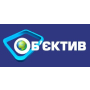 ОБ'ЄКТИВ